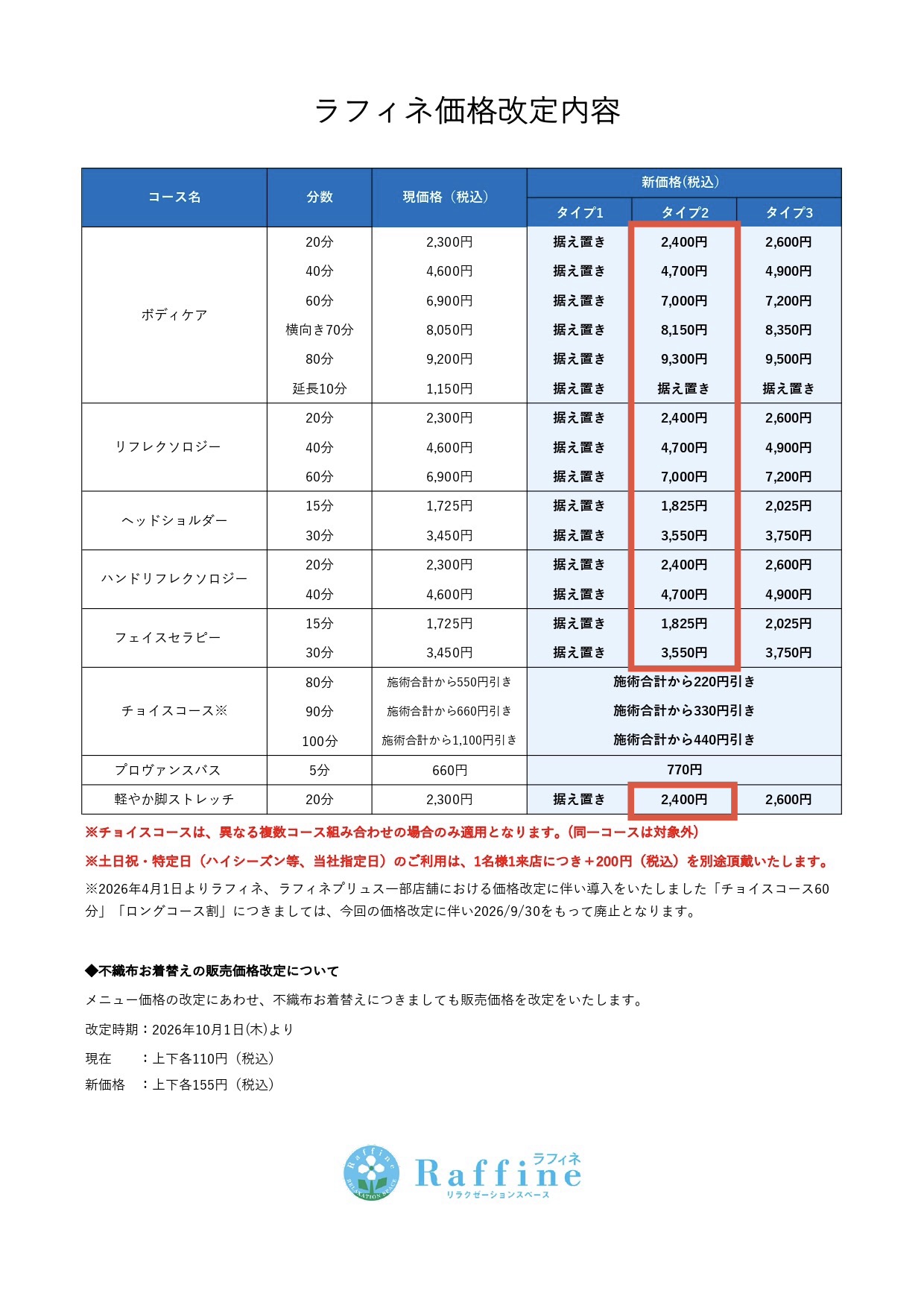 ラフィネ価格改定内容

| コース名 | 分数 | 現価格（税込） | 新価格(税込) タイプ1 | 新価格(税込) タイプ2 | 新価格(税込) タイプ3 |
|---|---|---|---|---|---|
| ボディケア | 20分 | 2,300円 | 据え置き | 2,400円 | 2,600円 |
| | 40分 | 4,600円 | 据え置き | 4,700円 | 4,900円 |
| | 60分 | 6,900円 | 据え置き | 7,000円 | 7,200円 |
| | 横向き70分 | 8,050円 | 据え置き | 8,150円 | 8,350円 |
| | 80分 | 9,200円 | 据え置き | 9,300円 | 9,500円 |
| | 延長10分 | 1,150円 | 据え置き | 据え置き | 据え置き |
| リフレクソロジー | 20分 | 2,300円 | 据え置き | 2,400円 | 2,600円 |
| | 40分 | 4,600円 | 据え置き | 4,700円 | 4,900円 |
| | 60分 | 6,900円 | 据え置き | 7,000円 | 7,200円 |
| ヘッドショルダー | 15分 | 1,725円 | 据え置き | 1,825円 | 2,025円 |
| | 30分 | 3,450円 | 据え置き | 3,550円 | 3,750円 |
| ハンドリフレクソロジー | 20分 | 2,300円 | 据え置き | 2,400円 | 2,600円 |
| | 40分 | 4,600円 | 据え置き | 4,700円 | 4,900円 |
| フェイスセラピー | 15分 | 1,725円 | 据え置き | 1,825円 | 2,025円 |
| | 30分 | 3,450円 | 据え置き | 3,550円 | 3,750円 |
| チョイスコース※ | 80分 | 施術合計から550円引き | 施術合計から220円引き | | |
| | 90分 | 施術合計から660円引き | 施術合計から330円引き | | |
| | 100分 | 施術合計から1,100円引き | 施術合計から440円引き | | |
| プロヴァンスバス | 5分 | 660円 | 770円 | | |
| 軽やか脚ストレッチ | 20分 | 2,300円 | 据え置き | 2,400円 | 2,600円 |

※チョイスコースは、異なる複数コース組み合わせの場合のみ適用となります。(同一コースは対象外)

※土日祝・特定日（ハイシーズン等、当社指定日）のご利用は、1名様1来店につき＋200円（税込）を別途頂戴いたします。

※2026年4月1日よりラフィネ、ラフィネプリュス一部店舗における価格改定に伴い導入をいたしました「チョイスコース60分」「ロングコース割」につきましては、今回の価格改定に伴い2026/9/30をもって廃止となります。

◆不織布お着替えの販売価格改定について

メニュー価格の改定にあわせ、不織布お着替えにつきましても販売価格を改定をいたします。

改定時期：2026年10月1日(木)より

現在　：上下各110円（税込）

新価格　：上下各155円（税込）

Raffine RELAXATION SPACE
ラフィネ
Raffine
リラクゼーションスペース